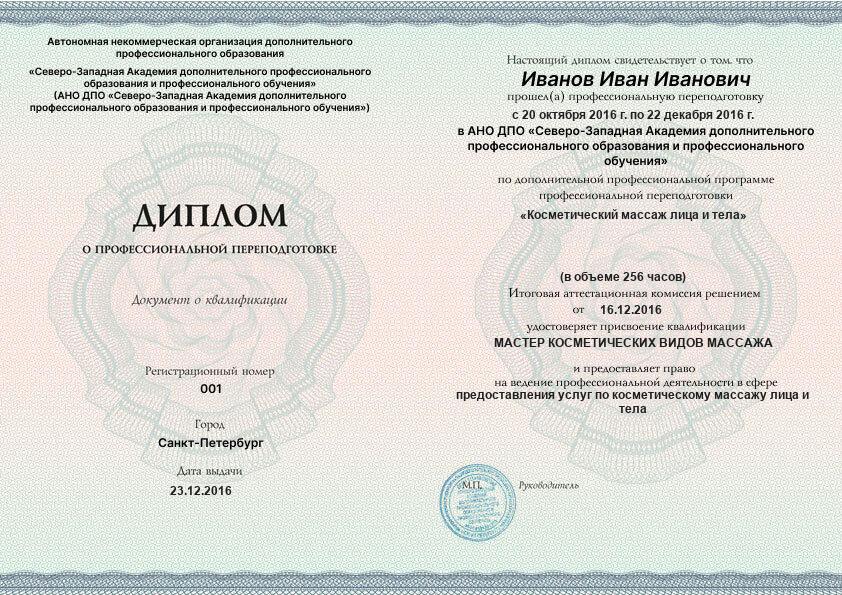 Автономная некоммерческая организация дополнительного профессионального образования
«Северо-Западная Академия дополнительного профессионального образования и профессионального обучения»
(АНО ДПО «Северо-Западная Академия дополнительного профессионального образования и профессионального обучения»)

ДИПЛОМ
О ПРОФЕССИОНАЛЬНОЙ ПЕРЕПОДГОТОВКЕ

Документ о квалификации

Регистрационный номер
001

Город
Санкт-Петербург

Дата выдачи
23.12.2016

Настоящий диплом свидетельствует о том, что
Иванов Иван Иванович
прошел(а) профессиональную переподготовку
с 20 октября 2016 г. по 22 декабря 2016 г.
в АНО ДПО «Северо-Западная Академия дополнительного профессионального образования и профессионального обучения»
по дополнительной профессиональной программе профессиональной переподготовки
«Косметический массаж лица и тела»

(в объеме 256 часов)
Итоговая аттестационная комиссия решением
от 16.12.2016
удостоверяет присвоение квалификации
МАСТЕР КОСМЕТИЧЕСКИХ ВИДОВ МАССАЖА

и предоставляет право
на ведение профессиональной деятельности в сфере
предоставления услуг по косметическому массажу лица и тела

М.П.

Руководитель